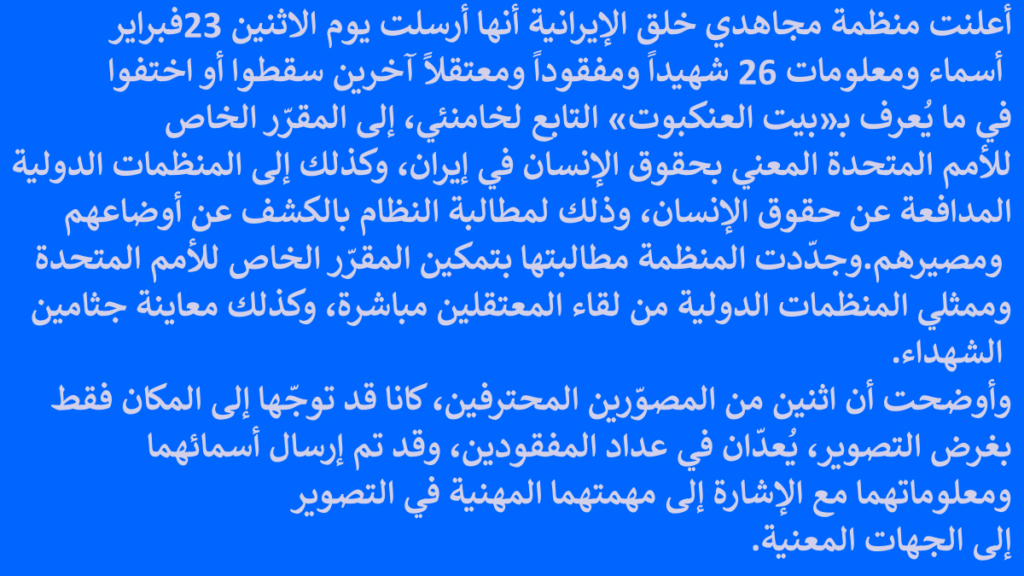 أعلنت منظمة مجاهدي خلق الإيرانية أنها أرسلت يوم الاثنين 23فبراير أسماء ومعلومات 26 شهيداً ومفقوداً ومعتقلاً آخرين سقطوا أو اختفوا في ما يُعرف بـ«بيت العنكبوت» التابع لخامنئي، إلى المقرّر الخاص للأمم المتحدة المعني بحقوق الإنسان في إيران، وكذلك إلى المنظمات الدولية المدافعة عن حقوق الإنسان، وذلك لمطالبة النظام بالكشف عن أوضاعهم ومصيرهم.وجدّدت المنظمة مطالبتها بتمكين المقرّر الخاص للأمم المتحدة وممثلي المنظمات الدولية من لقاء المعتقلين مباشرة، وكذلك معاينة جثامين الشهداء.

وأوضحت أن اثنين من المصوّرين المحترفين، كانا قد توجّها إلى المكان فقط بغرض التصوير، يُعدّان في عداد المفقودين، وقد تم إرسال أسمائهما ومعلوماتهما مع الإشارة إلى مهمتهما المهنية في التصوير إلى الجهات المعنية.